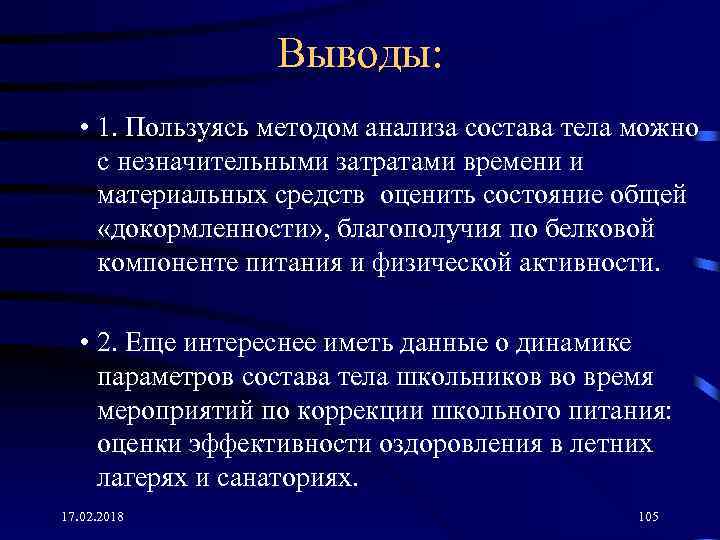 Выводы:

• 1. Пользуясь методом анализа состава тела можно с незначительными затратами времени и материальных средств  оценить состояние общей «докормленности», благополучия по белковой компоненте питания и физической активности.

• 2. Еще интереснее иметь данные о динамике параметров состава тела школьников во время мероприятий по коррекции школьного питания: оценки эффективности оздоровления в летних лагерях и санаториях.

17.02.2018

105